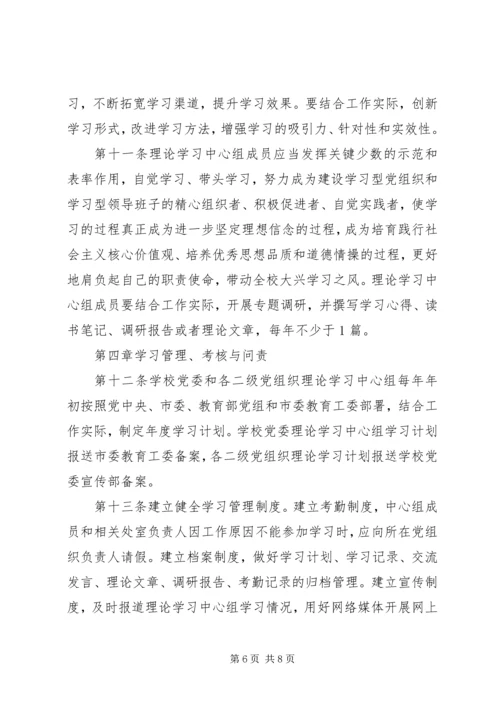 习，不断拓宽学习渠道，提升学习效果。要结合工作实际，创新学习形式，改进学习方法，增强学习的吸引力、针对性和实效性。

第十一条理论学习中心组成员应当发挥关键少数的示范和表率作用，自觉学习、带头学习，努力成为建设学习型党组织和学习型领导班子的精心组织者、积极促进者、自觉实践者，使学习的过程真正成为进一步坚定理想信念的过程，成为培育践行社会主义核心价值观、培养优秀思想品质和道德情操的过程，更好地肩负起自己的职责使命，带动全校大兴学习之风。理论学习中心组成员要结合工作实际，开展专题调研，并撰写学习心得、读书笔记、调研报告或者理论文章，每年不少于1篇。

第四章学习管理、考核与问责

第十二条学校党委和各二级党组织理论学习中心组每年年初按照党中央、市委、教育部党组和市委教育工委部署，结合工作实际，制定年度学习计划。学校党委理论学习中心组学习计划报送市委教育工委备案，各二级党组织理论学习计划报送学校党委宣传部备案。

第十三条建立健全学习管理制度。建立考勤制度，中心组成员和相关处室负责人因工作原因不能参加学习时，应向所在党组织负责人请假。建立档案制度，做好学习计划、学习记录、交流发言、理论文章、调研报告、考勤记录的归档管理。建立宣传制度，及时报道理论学习中心组学习情况，用好网络媒体开展网上

第6页 共8页